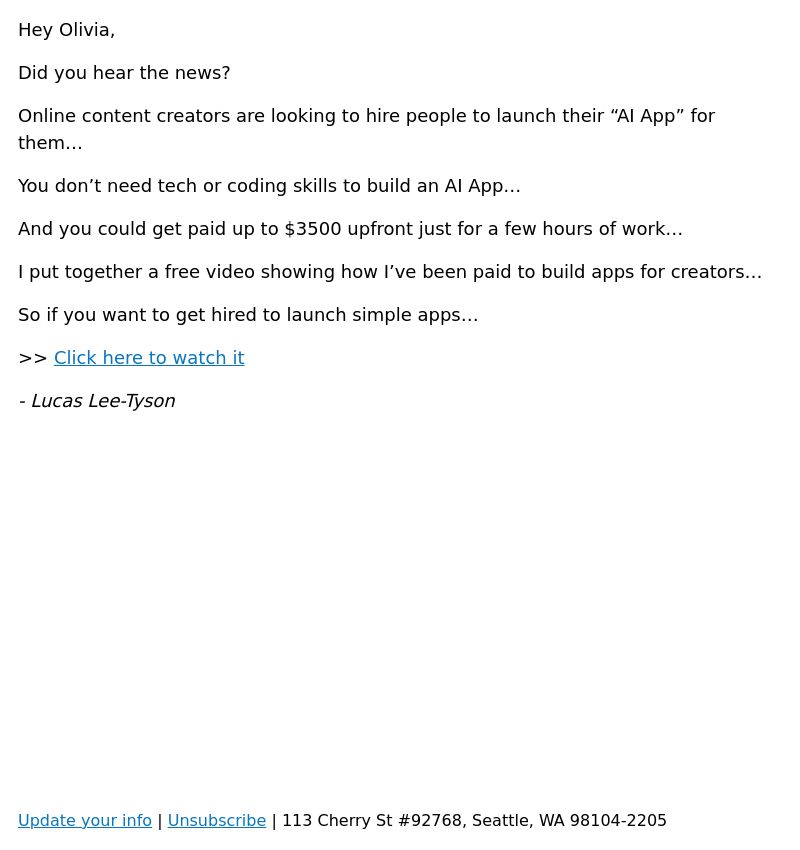 Hey Olivia,

Did you hear the news?

Online content creators are looking to hire people to launch their “AI App” for them…

You don’t need tech or coding skills to build an AI App…

And you could get paid up to \$3500 upfront just for a few hours of work…

I put together a free video showing how I’ve been paid to build apps for creators…

So if you want to get hired to launch simple apps…

>> Click here to watch it

- Lucas Lee-Tyson

Update your info | Unsubscribe | 113 Cherry St #92768, Seattle, WA 98104-2205